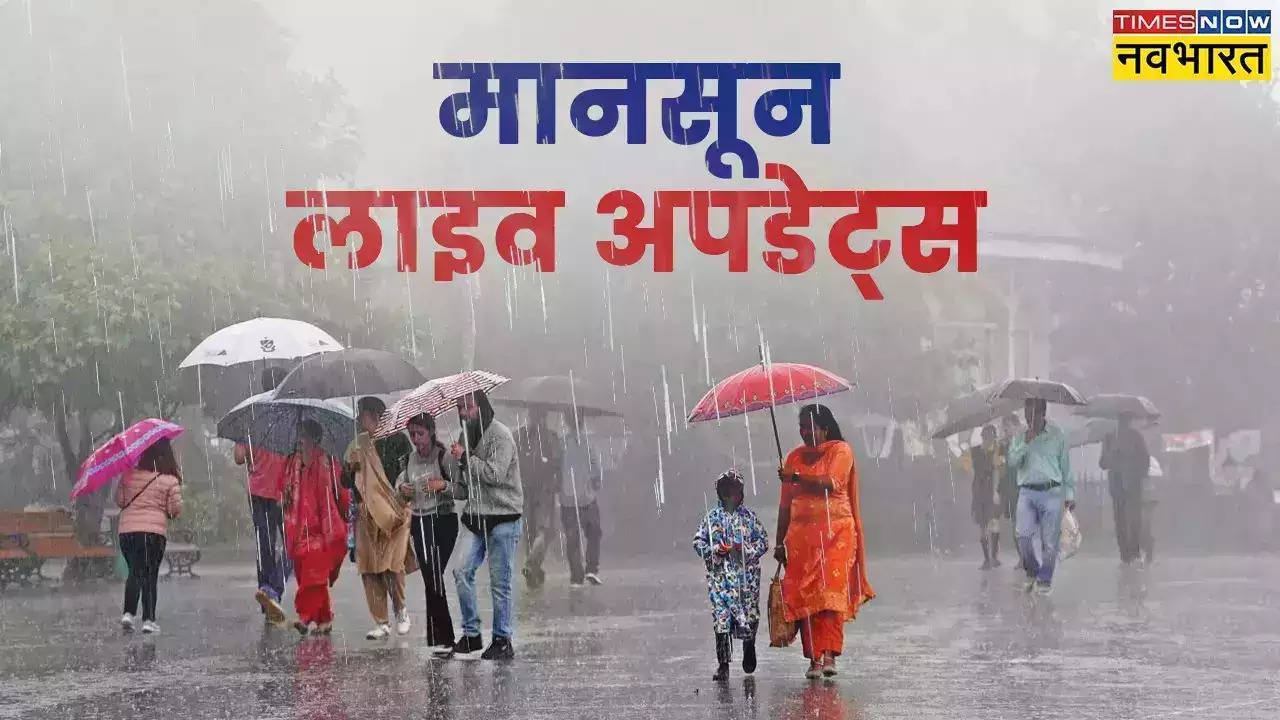 TIMES NOW
नवभारत

मानसून
लाइव अपडेट्स